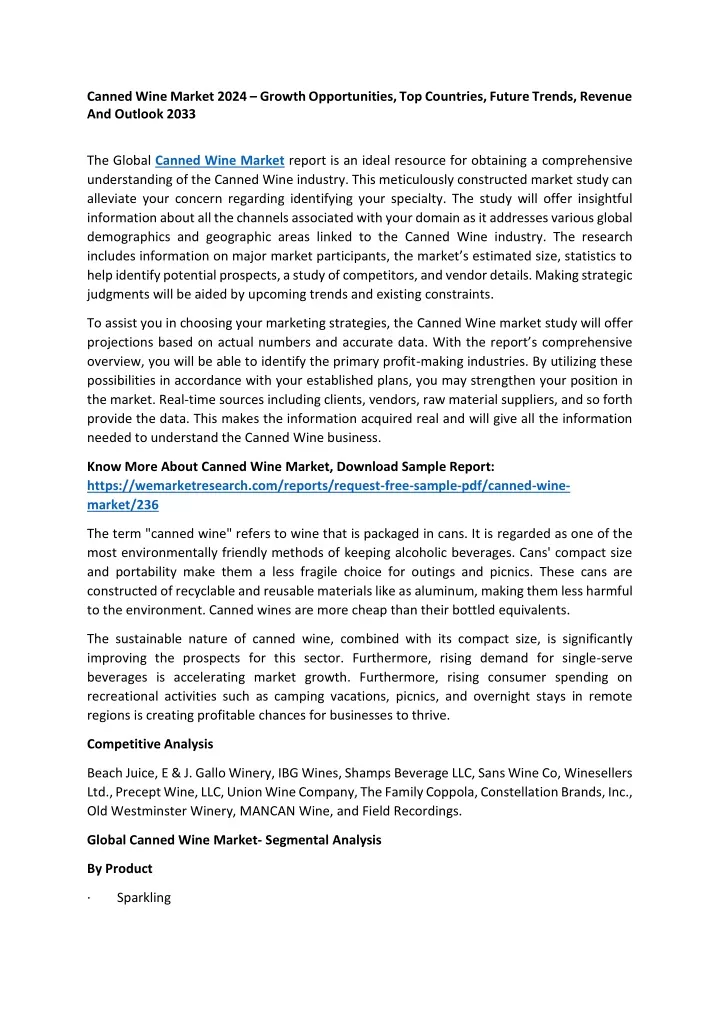 Canned Wine Market 2024 – Growth Opportunities, Top Countries, Future Trends, Revenue And Outlook 2033

The Global Canned Wine Market report is an ideal resource for obtaining a comprehensive understanding of the Canned Wine industry. This meticulously constructed market study can alleviate your concern regarding identifying your specialty. The study will offer insightful information about all the channels associated with your domain as it addresses various global demographics and geographic areas linked to the Canned Wine industry. The research includes information on major market participants, the market's estimated size, statistics to help identify potential prospects, a study of competitors, and vendor details. Making strategic judgments will be aided by upcoming trends and existing constraints.

To assist you in choosing your marketing strategies, the Canned Wine market study will offer projections based on actual numbers and accurate data. With the report's comprehensive overview, you will be able to identify the primary profit-making industries. By utilizing these possibilities in accordance with your established plans, you may strengthen your position in the market. Real-time sources including clients, vendors, raw material suppliers, and so forth provide the data. This makes the information acquired real and will give all the information needed to understand the Canned Wine business.

Know More About Canned Wine Market, Download Sample Report: https://wemarketresearch.com/reports/request-free-sample-pdf/canned-wine-market/236

The term "canned wine" refers to wine that is packaged in cans. It is regarded as one of the most environmentally friendly methods of keeping alcoholic beverages. Cans' compact size and portability make them a less fragile choice for outings and picnics. These cans are constructed of recyclable and reusable materials like as aluminum, making them less harmful to the environment. Canned wines are more cheap than their bottled equivalents.

The sustainable nature of canned wine, combined with its compact size, is significantly improving the prospects for this sector. Furthermore, rising demand for single-serve beverages is accelerating market growth. Furthermore, rising consumer spending on recreational activities such as camping vacations, picnics, and overnight stays in remote regions is creating profitable chances for businesses to thrive.

Competitive Analysis

Beach Juice, E & J. Gallo Winery, IBG Wines, Shamps Beverage LLC, Sans Wine Co, Winesellers Ltd., Precept Wine, LLC, Union Wine Company, The Family Coppola, Constellation Brands, Inc., Old Westminster Winery, MANCAN Wine, and Field Recordings.

Global Canned Wine Market- Segmental Analysis

By Product

· Sparkling